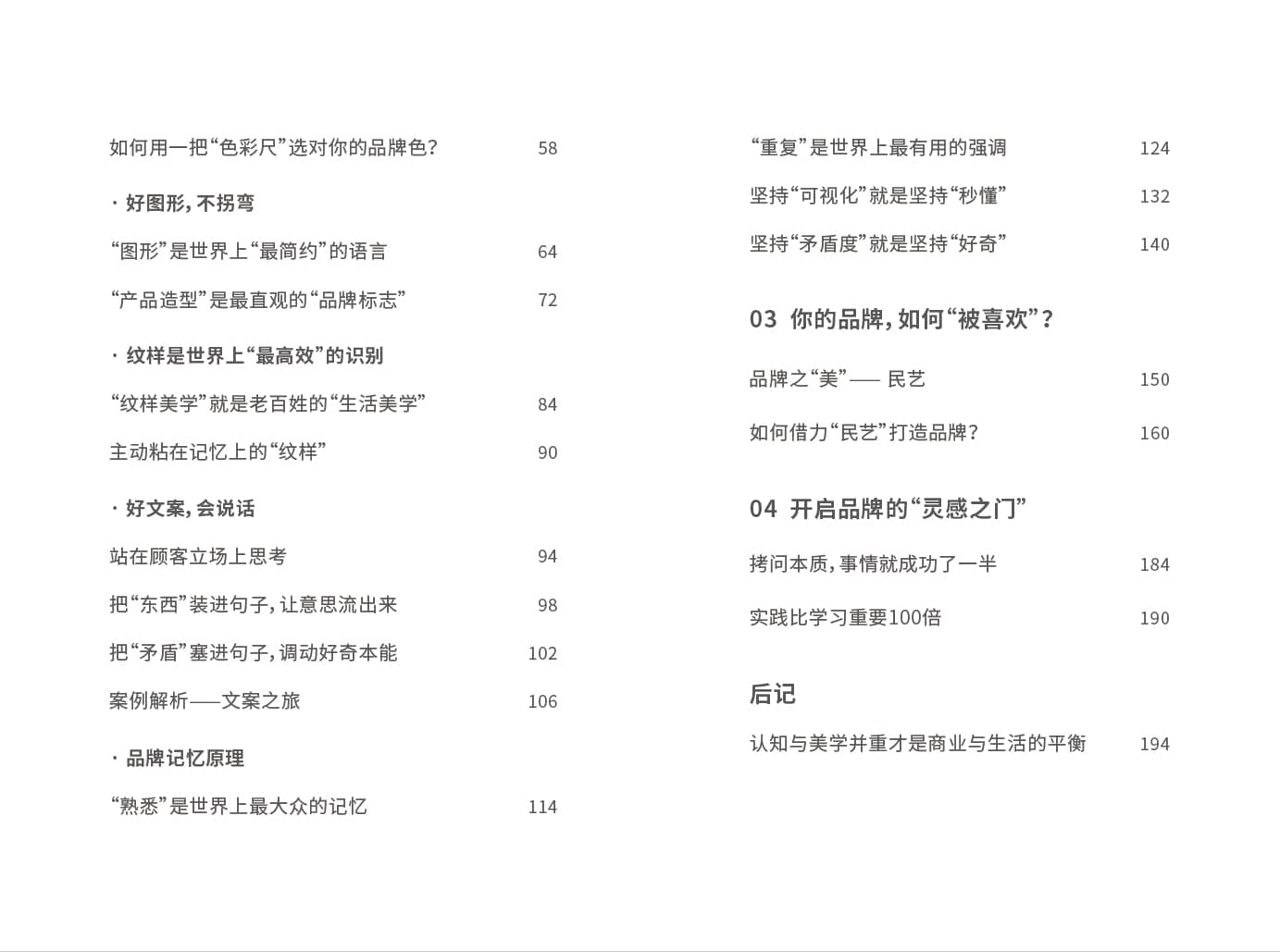 如何用一把“色彩尺”选对你的品牌色？ 58

· 好图形，不拐弯

“图形”是世界上“最简约”的语言 64

“产品造型”是最直观的“品牌标志” 72

· 纹样是世界上“最高效”的识别

“纹样美学”就是老百姓的“生活美学” 84

主动粘在记忆上的“纹样” 90

· 好文案，会说话

站在顾客立场上思考 94

把“东西”装进句子，让意思流出来 98

把“矛盾”塞进句子，调动好奇本能 102

案例解析——文案之旅 106

· 品牌记忆原理

“熟悉”是世界上最大众的记忆 114

“重复”是世界上最有用的强调 124

坚持“可视化”就是坚持“秒懂” 132

坚持“矛盾度”就是坚持“好奇” 140

03 你的品牌，如何“被喜欢”？

品牌之“美”—— 民艺 150

如何借力“民艺”打造品牌？ 160

04 开启品牌的“灵感之门”

拷问本质，事情就成功了一半 184

实践比学习重要100倍 190

后记

认知与美学并重才是商业与生活的平衡 194